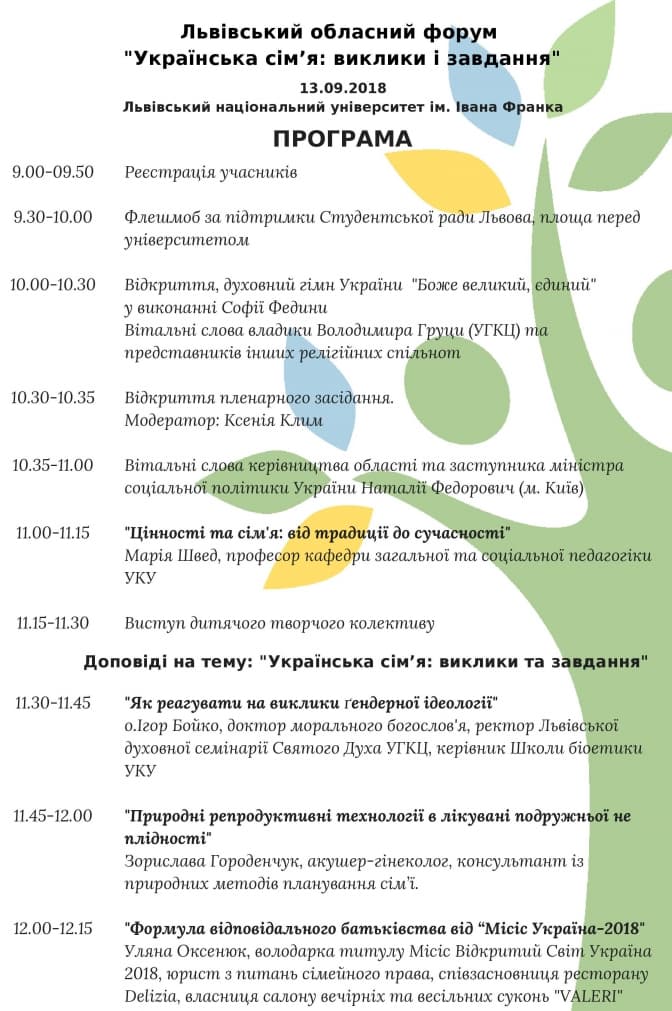 Львівський обласний форум
"Українська сім'я: виклики і завдання"
13.09.2018
Львівський національний університет ім. Івана Франка

ПРОГРАМА

9.00-09.50 Реєстрація учасників

9.30-10.00 Флешмоб за підтримки Студентської ради Львова, площа перед університетом

10.00-10.30 Відкриття, духовний гімн України "Боже великий, єдиний" у виконанні Софії Федини
Вітальні слова владики Володимира Груци (УГКЦ) та представників інших релігійних спільнот

10.30-10.35 Відкриття пленарного засідання.
Модератор: Ксенія Клим

10.35-11.00 Вітальні слова керівництва області та заступника міністра соціальної політики України Наталії Федорович (м. Київ)

11.00-11.15 "Цінності та сім'я: від традиції до сучасності"
Марія Швед, професор кафедри загальної та соціальної педагогіки УКУ

11.15-11.30 Виступ дитячого творчого колективу

Доповіді на тему: "Українська сім'я: виклики та завдання"

11.30-11.45 "Як реагувати на виклики ґендерної ідеології"
о.Ігор Бойко, доктор морального богослов'я, ректор Львівської духовної семінарії Святого Духа УГКЦ, керівник Школи біоетики УКУ

11.45-12.00 "Природні репродуктивні технології в лікувані подружньої не плідності"
Зорислава Городенчук, акушер-гінеколог, консультант із природних методів планування сім'ї.

12.00-12.15 "Формула відповідального батьківства від "Місіс Україна-2018"
Уляна Оксенюк, володарка титулу Місіс Відкритий Світ Україна 2018, юрист з питань сімейного права, співзасновниця ресторану Delizia, власниця салону вечірніх та весільних суконь "VALERI"